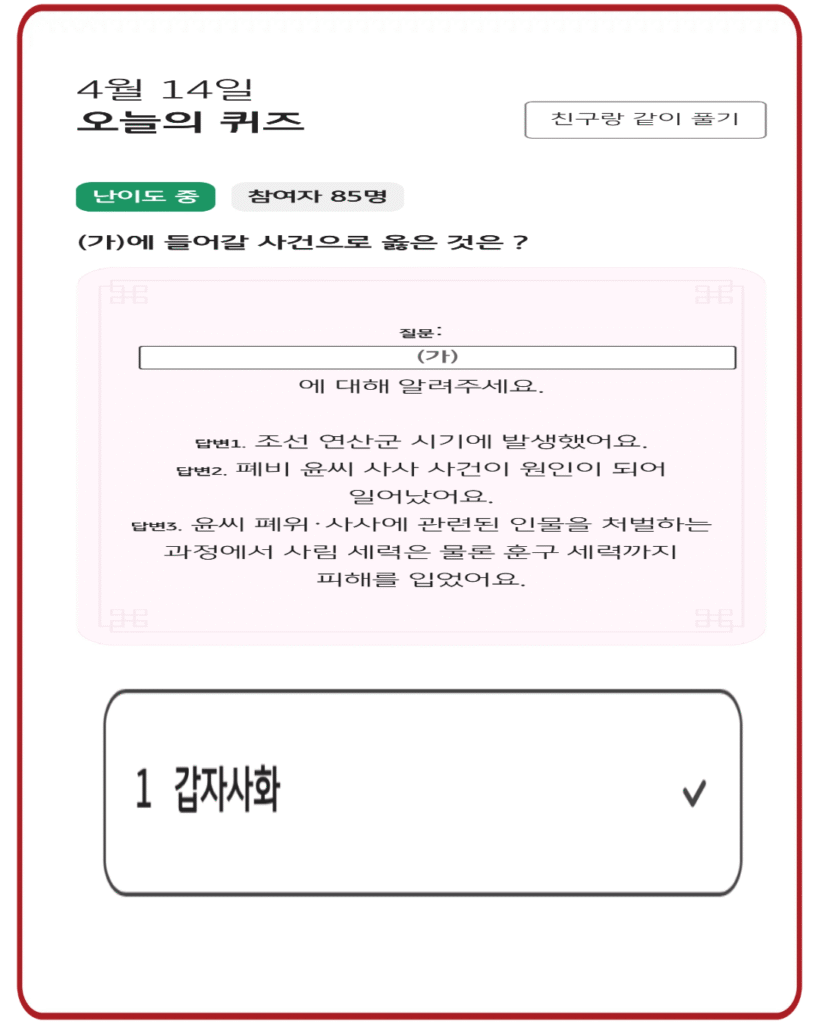 4월 14일
오늘의 퀴즈

친구랑 같이 풀기

난이도 중

참여자 85명

(가)에 들어갈 사건으로 옳은 것은 ?

질문:
(가)
에 대해 알려주세요.

답변1. 조선 연산군 시기에 발생했어요.
답변2. 폐비 윤씨 사사 사건이 원인이 되어 일어났어요.
답변3. 윤씨 폐위·사사에 관련된 인물을 처벌하는 과정에서 사림 세력은 물론 훈구 세력까지 피해를 입었어요.

1 갑자사화 ✓